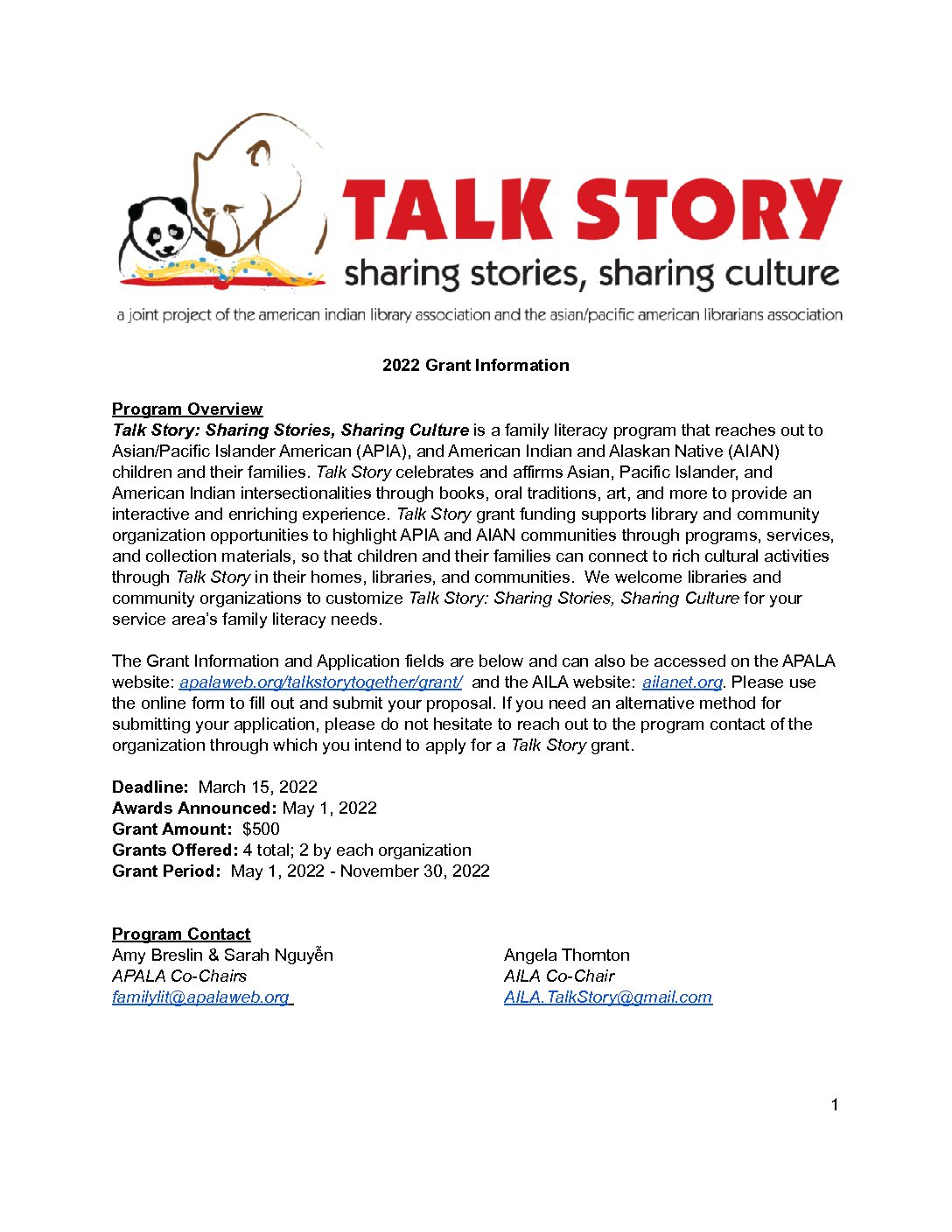 TALK STORY
sharing stories, sharing culture
a joint project of the american indian library association and the asian/pacific american librarians association

2022 Grant Information

Program Overview
Talk Story: Sharing Stories, Sharing Culture is a family literacy program that reaches out to Asian/Pacific Islander American (APIA), and American Indian and Alaskan Native (AIAN) children and their families. Talk Story celebrates and affirms Asian, Pacific Islander, and American Indian intersectionalities through books, oral traditions, art, and more to provide an interactive and enriching experience. Talk Story grant funding supports library and community organization opportunities to highlight APIA and AIAN communities through programs, services, and collection materials, so that children and their families can connect to rich cultural activities through Talk Story in their homes, libraries, and communities. We welcome libraries and community organizations to customize Talk Story: Sharing Stories, Sharing Culture for your service area's family literacy needs.

The Grant Information and Application fields are below and can also be accessed on the APALA website: apalaweb.org/talkstorytogether/grant/ and the AILA website: ailanet.org. Please use the online form to fill out and submit your proposal. If you need an alternative method for submitting your application, please do not hesitate to reach out to the program contact of the organization through which you intend to apply for a Talk Story grant.

Deadline: March 15, 2022
Awards Announced: May 1, 2022
Grant Amount: $500
Grants Offered: 4 total; 2 by each organization
Grant Period: May 1, 2022 - November 30, 2022

Program Contact
Amy Breslin & Sarah Nguyễn
APALA Co-Chairs
familylit@apalaweb.org

Angela Thornton
AILA Co-Chair
AILA.TalkStory@gmail.com

1